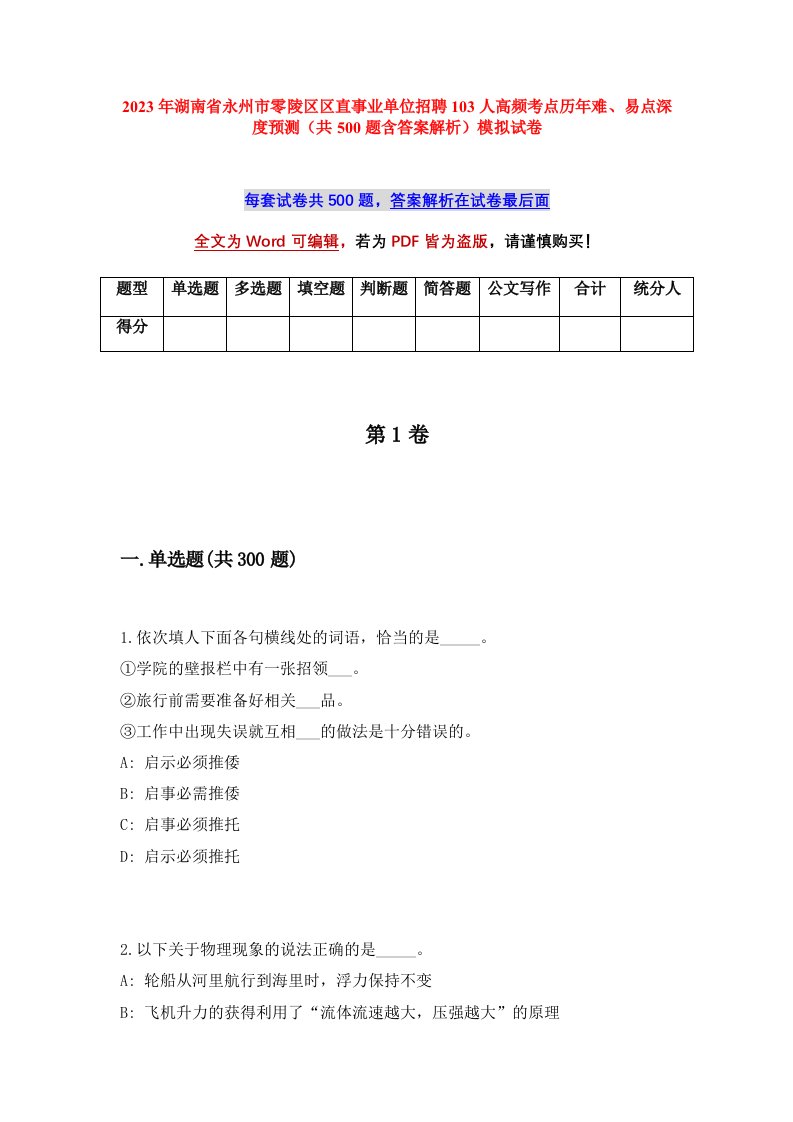 2023年湖南省永州市零陵区区直事业单位招聘103人高频考点历年难、易点深度预测（共500题含答案解析）模拟试卷

每套试卷共500题，答案解析在试卷最后面

全文为Word可编辑，若为PDF皆为盗版，请谨慎购买！

| 题型 | 单选题 | 多选题 | 填空题 | 判断题 | 简答题 | 公文写作 | 合计 | 统分人 |
|---|---|---|---|---|---|---|---|---|
| 得分 | | | | | | | | |

第1卷

一.单选题(共300题)

1.依次填人下面各句横线处的词语，恰当的是_____。
①学院的壁报栏中有一张招领___。
②旅行前需要准备好相关___品。
③工作中出现失误就互相___的做法是十分错误的。
A: 启示必须推倭
B: 启事必需推倭
C: 启事必须推托
D: 启示必须推托

2.以下关于物理现象的说法正确的是_____。
A: 轮船从河里航行到海里时，浮力保持不变
B: 飞机升力的获得利用了“流体流速越大，压强越大”的原理